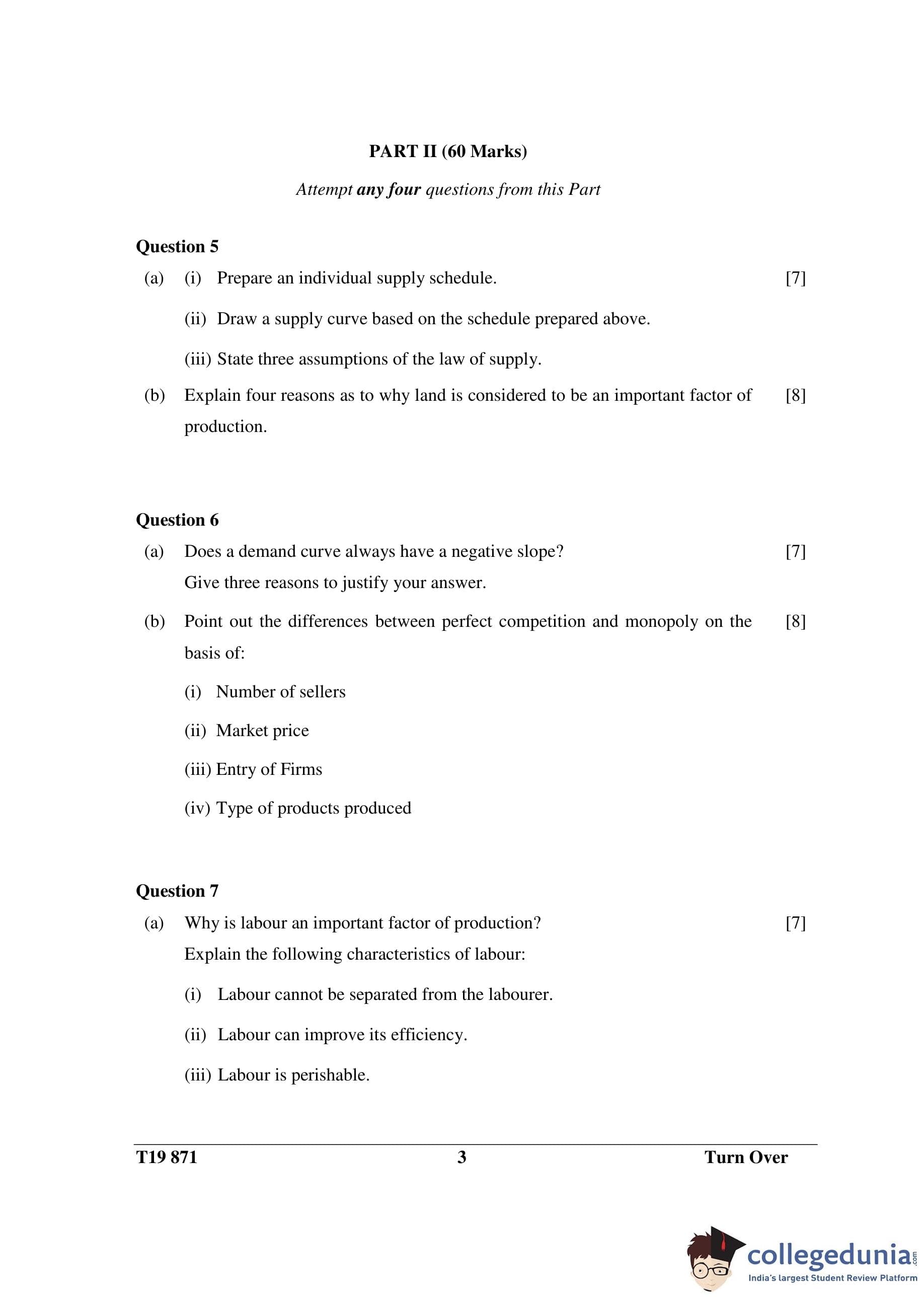 PART II (60 Marks)

Attempt any four questions from this Part

Question 5

(a) (i) Prepare an individual supply schedule. [7]

(ii) Draw a supply curve based on the schedule prepared above.

(iii) State three assumptions of the law of supply.

(b) Explain four reasons as to why land is considered to be an important factor of production. [8]

Question 6

(a) Does a demand curve always have a negative slope? [7]
Give three reasons to justify your answer.

(b) Point out the differences between perfect competition and monopoly on the basis of: [8]

(i) Number of sellers

(ii) Market price

(iii) Entry of Firms

(iv) Type of products produced

Question 7

(a) Why is labour an important factor of production? [7]
Explain the following characteristics of labour:

(i) Labour cannot be separated from the labourer.

(ii) Labour can improve its efficiency.

(iii) Labour is perishable.

T19 871 3 Turn Over

collegedunia.com
India's largest Student Review Platform